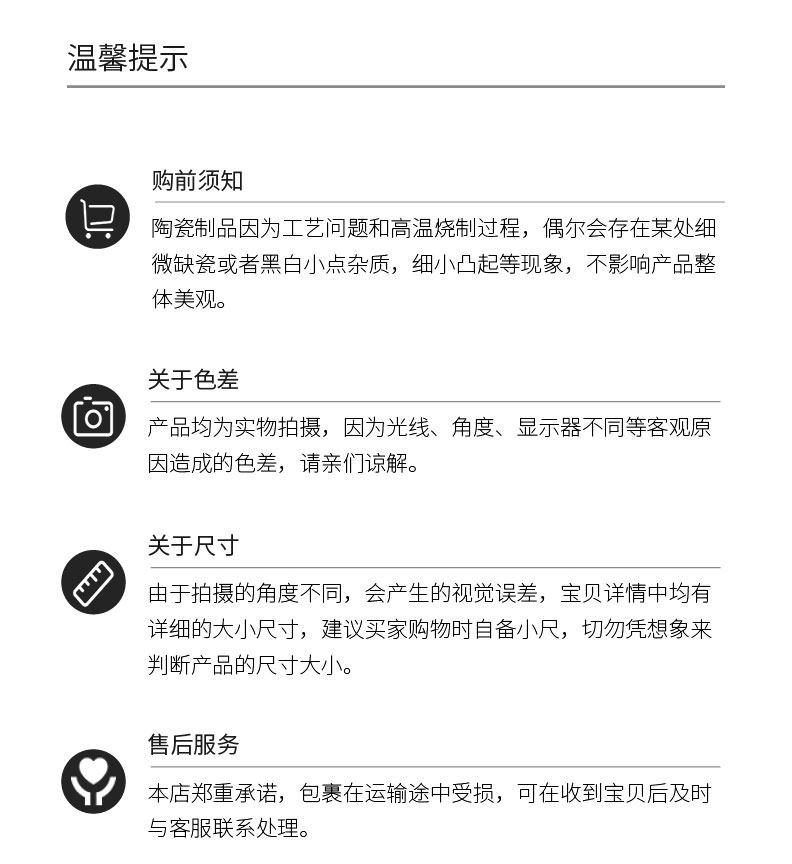 温馨提示

购前须知

陶瓷制品因为工艺问题和高温烧制过程，偶尔会存在某处细微缺瓷或者黑白小点杂质，细小凸起等现象，不影响产品整体美观。

关于色差

产品均为实物拍摄，因为光线、角度、显示器不同等客观原因造成的色差，请亲们谅解。

关于尺寸

由于拍摄的角度不同，会产生的视觉误差，宝贝详情中均有详细的大小尺寸，建议买家购物时自备小尺，切勿凭想象来判断产品的尺寸大小。

售后服务

本店郑重承诺，包裹在运输途中受损，可在收到宝贝后及时与客服联系处理。